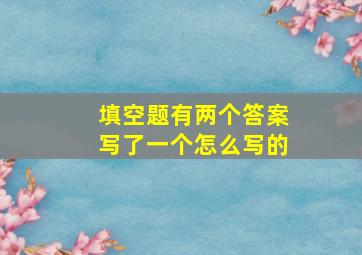 填空题有两个答案
写了一个怎么写的